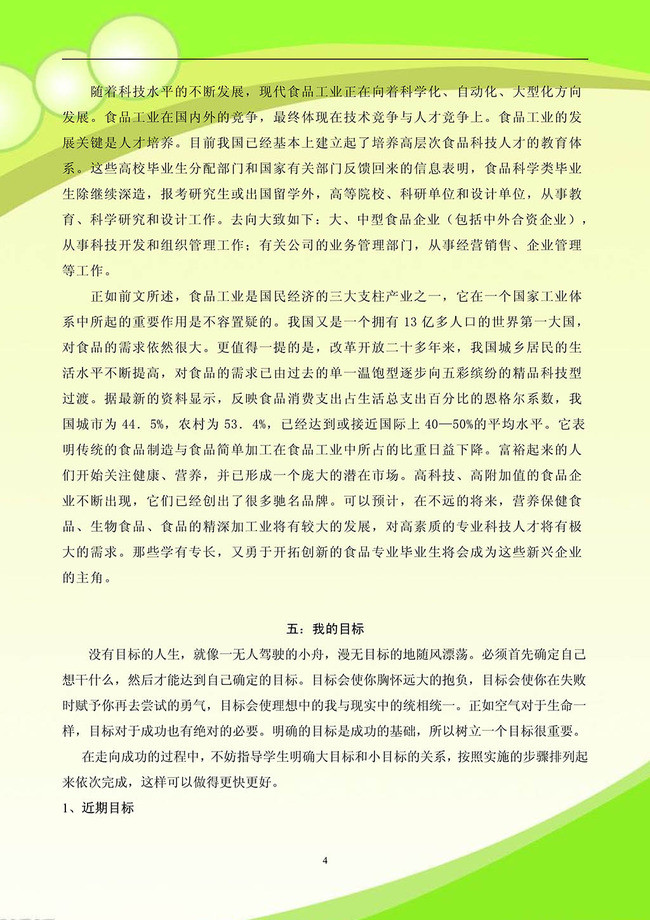 随着科技水平的不断发展，现代食品工业正在向着科学化、自动化、大型化方向发展。食品工业在国内外的竞争，最终体现在技术竞争与人才竞争上。食品工业的发展关键是人才培养。目前我国已经基本上建立起了培养高层次食品科技人才的教育体系。这些高校毕业生分配部门和国家有关部门反馈回来的信息表明，食品科学类毕业生除继续深造，报考研究生或出国留学外，高等院校、科研单位和设计单位，从事教育、科学研究和设计工作。去向大致如下：大、中型食品企业（包括中外合资企业），从事科技开发和组织管理工作；有关公司的业务管理部门，从事经营销售、企业管理等工作。

正如前文所述，食品工业是国民经济的三大支柱产业之一，它在一个国家工业体系中所起的重要作用是不容置疑的。我国又是一个拥有 13 亿多人口的世界第一大国，对食品的需求依然很大。更值得一提的是，改革开放二十多年来，我国城乡居民的生活水平不断提高，对食品的需求已由过去的单一温饱型逐步向五彩缤纷的精品科技型过渡。据最新的资料显示，反映食品消费支出占生活总支出百分比的恩格尔系数，我国城市为 44．5%，农村为 53．4%，已经达到或接近国际上 40—50%的平均水平。它表明传统的食品制造与食品简单加工在食品工业中所占的比重日益下降。富裕起来的人们开始关注健康、营养，并已形成一个庞大的潜在市场。高科技、高附加值的食品企业不断出现，它们已经创出了很多驰名品牌。可以预计，在不远的将来，营养保健食品、生物食品、食品的精深加工业将有较大的发展，对高素质的专业科技人才将有极大的需求。那些学有专长，又勇于开拓创新的食品专业毕业生将会成为这些新兴企业的主角。

五：我的目标

没有目标的人生，就像一无人驾驶的小舟，漫无目标的地随风漂荡。必须首先确定自己想干什么，然后才能达到自己确定的目标。目标会使你胸怀远大的抱负，目标会使你在失败时赋予你再去尝试的勇气，目标会使理想中的我与现实中的统相统一。正如空气对于生命一样，目标对于成功也有绝对的必要。明确的目标是成功的基础，所以树立一个目标很重要。

在走向成功的过程中，不妨指导学生明确大目标和小目标的关系，按照实施的步骤排列起来依次完成，这样可以做得更快更好。

1、近期目标

4